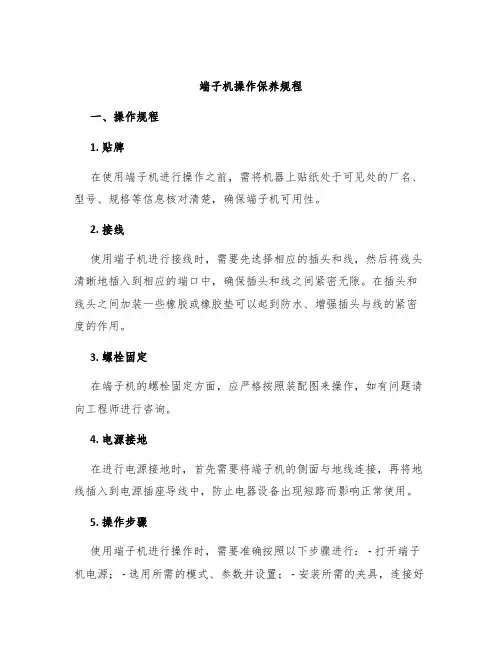 端子机操作保养规程

一、操作规程

1. 贴牌

在使用端子机进行操作之前，需将机器上贴纸处于可见处的厂名、型号、规格等信息核对清楚，确保端子机可用性。

2. 接线

使用端子机进行接线时，需要先选择相应的插头和线，然后将线头清晰地插入到相应的端口中，确保插头和线之间紧密无隙。在插头和线头之间加装一些橡胶或橡胶垫可以起到防水、增强插头与线的紧密度的作用。

3. 螺栓固定

在端子机的螺栓固定方面，应严格按照装配图来操作，如有问题请向工程师进行咨询。

4. 电源接地

在进行电源接地时，首先需要将端子机的侧面与地线连接，再将地线插入到电源插座导线中，防止电器设备出现短路而影响正常使用。

5. 操作步骤

使用端子机进行操作时，需要准确按照以下步骤进行：- 打开端子机电源；- 选用所需的模式、参数并设置；- 安装所需的夹具，连接好